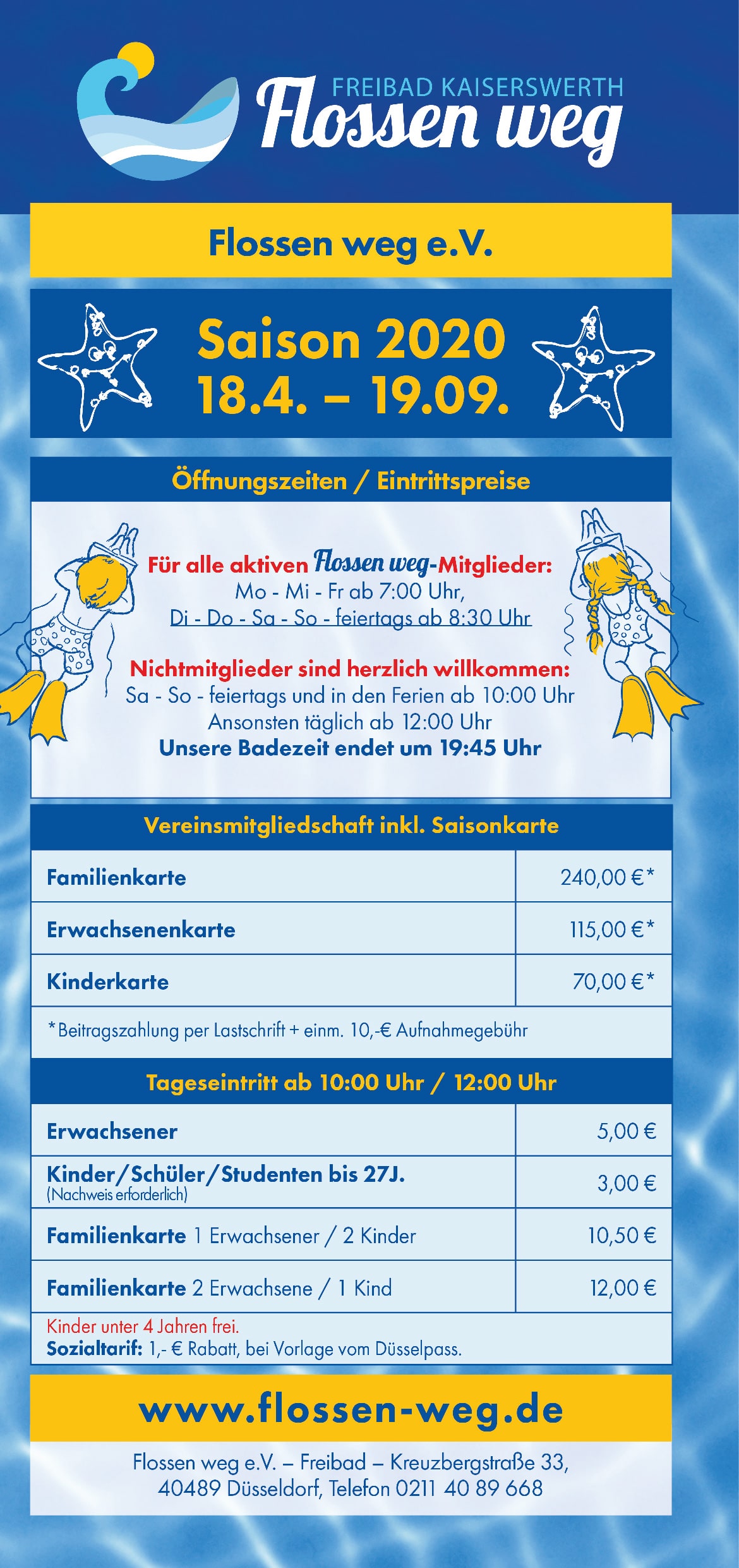 FREIBAD KAISERSWERTH
Flossen weg

Flossen weg e.V.

Saison 2020
18.4. – 19.09.

Öffnungszeiten / Eintrittspreise

Für alle aktiven Flossen weg-Mitglieder:
Mo - Mi - Fr ab 7:00 Uhr,
Di - Do - Sa - So - feiertags ab 8:30 Uhr

Nichtmitglieder sind herzlich willkommen:
Sa - So - feiertags und in den Ferien ab 10:00 Uhr
Ansonsten täglich ab 12:00 Uhr
Unsere Badezeit endet um 19:45 Uhr

Vereinsmitgliedschaft inkl. Saisonkarte

| Familienkarte | 240,00 €* |
|---|---|
| Erwachsenenkarte | 115,00 €* |
| Kinderkarte | 70,00 €* |

*Beitragszahlung per Lastschrift + einm. 10,-€ Aufnahmegebühr

Tageseintritt ab 10:00 Uhr / 12:00 Uhr

| Erwachsener | 5,00 € |
|---|---|
| Kinder/Schüler/Studenten bis 27J. (Nachweis erforderlich) | 3,00 € |
| Familienkarte 1 Erwachsener / 2 Kinder | 10,50 € |
| Familienkarte 2 Erwachsene / 1 Kind | 12,00 € |

Kinder unter 4 Jahren frei.
Sozialtarif: 1,- € Rabatt, bei Vorlage vom Düsselpass.

www.flossen-weg.de

Flossen weg e.V. – Freibad – Kreuzbergstraße 33,
40489 Düsseldorf, Telefon 0211 40 89 668